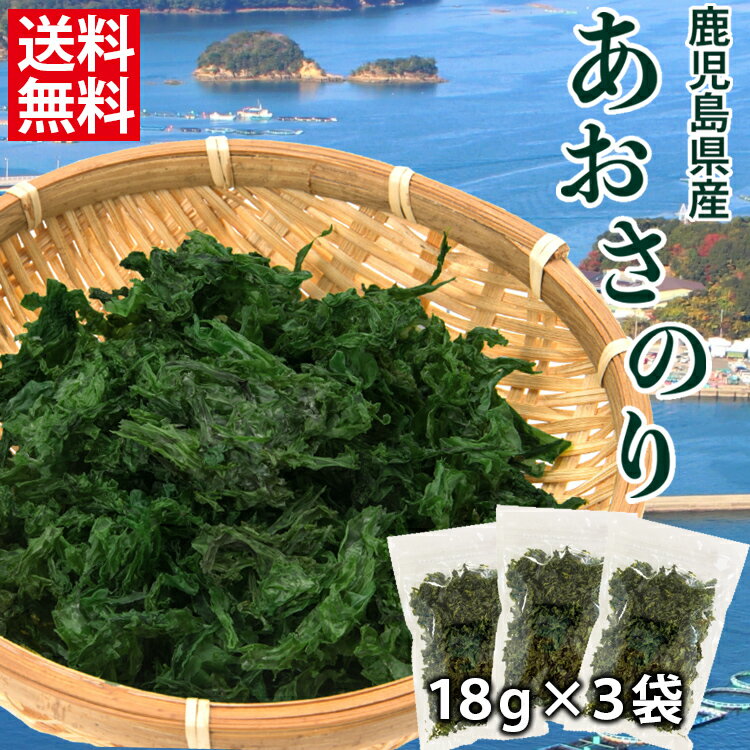 送料無料

鹿児島県産

あおさのり

18g×3袋